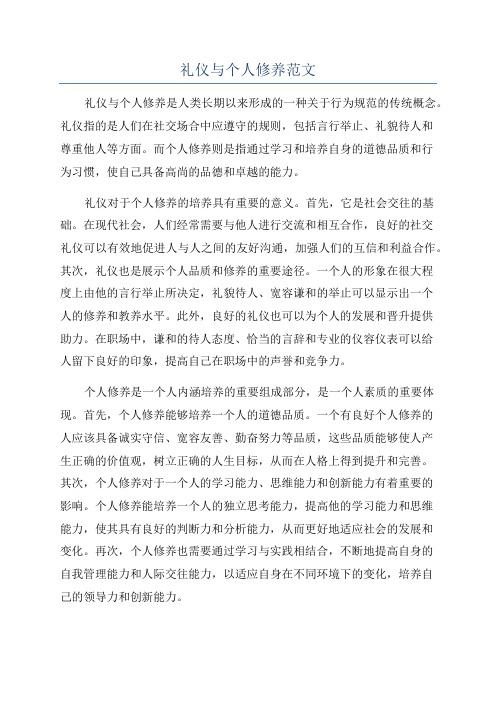 礼仪与个人修养范文

礼仪与个人修养是人类长期以来形成的一种关于行为规范的传统概念。礼仪指的是人们在社交场合中应遵守的规则，包括言行举止、礼貌待人和尊重他人等方面。而个人修养则是指通过学习和培养自身的道德品质和行为习惯，使自己具备高尚的品德和卓越的能力。

礼仪对于个人修养的培养具有重要的意义。首先，它是社会交往的基础。在现代社会，人们经常需要与他人进行交流和相互合作，良好的社交礼仪可以有效地促进人与人之间的友好沟通，加强人们的互信和利益合作。其次，礼仪也是展示个人品质和修养的重要途径。一个人的形象在很大程度上由他的言行举止所决定，礼貌待人、宽容谦和的举止可以显示出一个人的修养和教养水平。此外，良好的礼仪也可以为个人的发展和晋升提供助力。在职场中，谦和的待人态度、恰当的言辞和专业的仪容仪表可以给人留下良好的印象，提高自己在职场中的声誉和竞争力。

个人修养是一个人内涵培养的重要组成部分，是一个人素质的重要体现。首先，个人修养能够培养一个人的道德品质。一个有良好个人修养的人应该具备诚实守信、宽容友善、勤奋努力等品质，这些品质能够使人产生正确的价值观，树立正确的人生目标，从而在人格上得到提升和完善。其次，个人修养对于一个人的学习能力、思维能力和创新能力有着重要的影响。个人修养能培养一个人的独立思考能力，提高他的学习能力和思维能力，使其具有良好的判断力和分析能力，从而更好地适应社会的发展和变化。再次，个人修养也需要通过学习与实践相结合，不断地提高自身的自我管理能力和人际交往能力，以适应自身在不同环境下的变化，培养自己的领导力和创新能力。